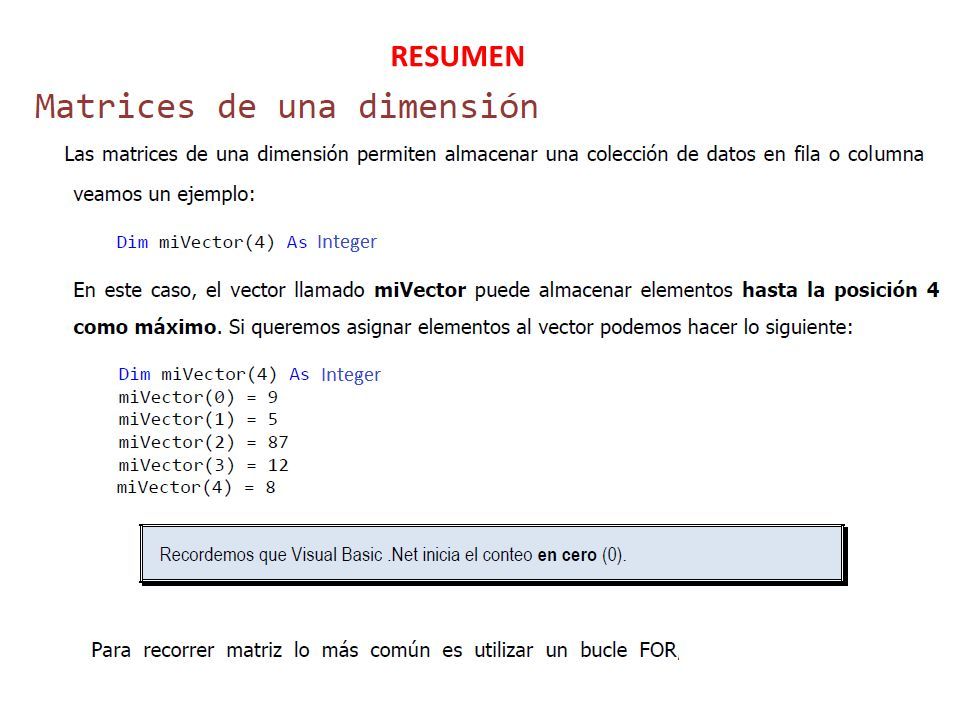 RESUMEN

Matrices de una dimensión

Las matrices de una dimensión permiten almacenar una colección de datos en fila o columna veamos un ejemplo:

Dim miVector(4) As Integer

En este caso, el vector llamado miVector puede almacenar elementos hasta la posición 4 como máximo. Si queremos asignar elementos al vector podemos hacer lo siguiente:

Dim miVector(4) As Integer
miVector(0) = 9
miVector(1) = 5
miVector(2) = 87
miVector(3) = 12
miVector(4) = 8

Recordemos que Visual Basic .Net inicia el conteo en cero (0).

Para recorrer matriz lo más común es utilizar un bucle FOR,